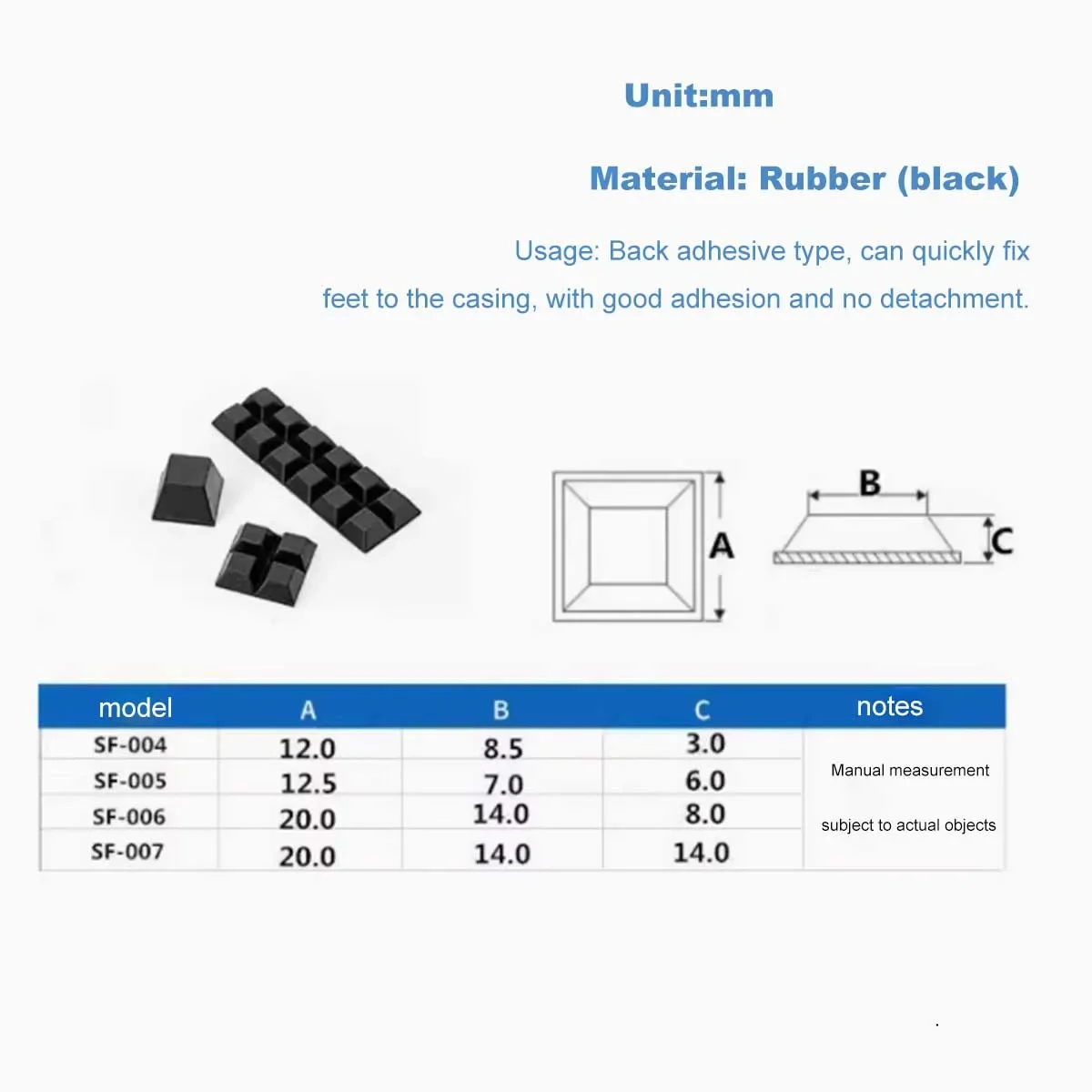 Unit:mm

Material: Rubber (black)

Usage: Back adhesive type, can quickly fix feet to the casing, with good adhesion and no detachment.

A

B

C

| model | A | B | C | notes |
|---|---|---|---|---|
| SF-004 | 12.0 | 8.5 | 3.0 | Manual measurement subject to actual objects |
| SF-005 | 12.5 | 7.0 | 6.0 | |
| SF-006 | 20.0 | 14.0 | 8.0 | |
| SF-007 | 20.0 | 14.0 | 14.0 | |